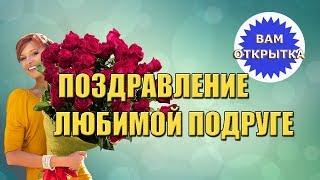 ВАМ ОТКРЫТКА

ПОЗДРАВЛЕНИЕ ЛЮБИМОЙ ПОДРУГЕ